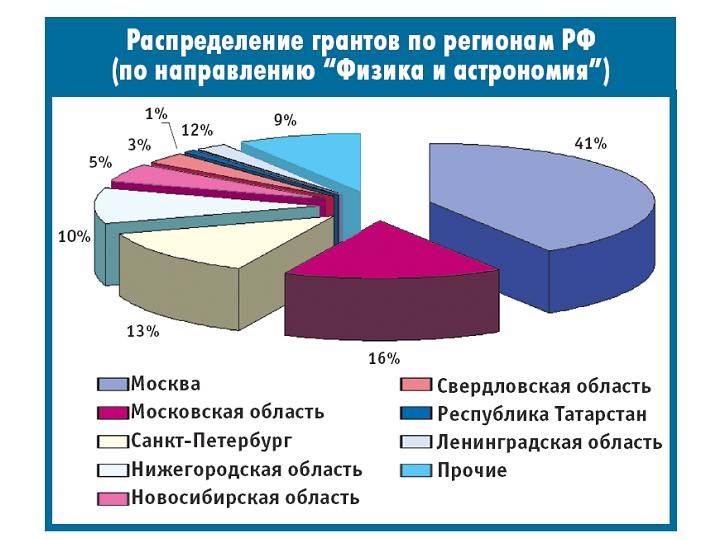 Распределение грантов по регионам РФ (по направлению "Физика и астрономия")

1%
12%
9%
3%
5%
41%
10%
13%
16%

Москва
Московская область
Санкт-Петербург
Нижегородская область
Новосибирская область
Свердловская область
Республика Татарстан
Ленинградская область
Прочие